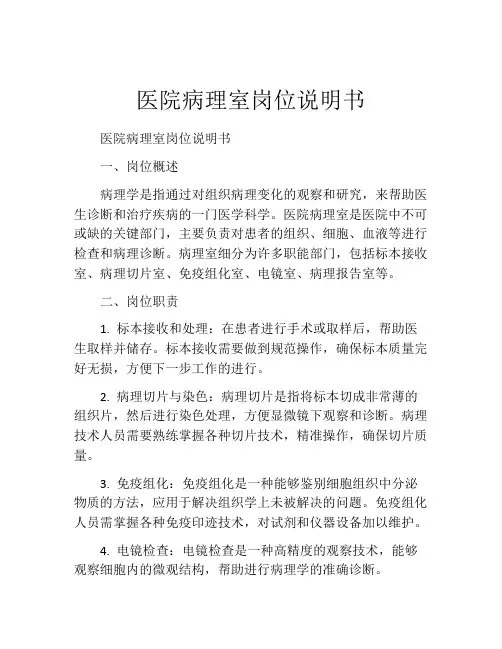 医院病理室岗位说明书

医院病理室岗位说明书

一、岗位概述

病理学是指通过对组织病理变化的观察和研究，来帮助医生诊断和治疗疾病的一门医学科学。医院病理室是医院中不可或缺的关键部门，主要负责对患者的组织、细胞、血液等进行检查和病理诊断。病理室细分为许多职能部门，包括标本接收室、病理切片室、免疫组化室、电镜室、病理报告室等。

二、岗位职责

1. 标本接收和处理：在患者进行手术或取样后，帮助医生取样并储存。标本接收需要做到规范操作，确保标本质量完好无损，方便下一步工作的进行。

2. 病理切片与染色：病理切片是指将标本切成非常薄的组织片，然后进行染色处理，方便显微镜下观察和诊断。病理技术人员需要熟练掌握各种切片技术，精准操作，确保切片质量。

3. 免疫组化：免疫组化是一种能够鉴别细胞组织中分泌物质的方法，应用于解决组织学上未被解决的问题。免疫组化人员需掌握各种免疫印迹技术，对试剂和仪器设备加以维护。

4. 电镜检查：电镜检查是一种高精度的观察技术，能够观察细胞内的微观结构，帮助进行病理学的准确诊断。